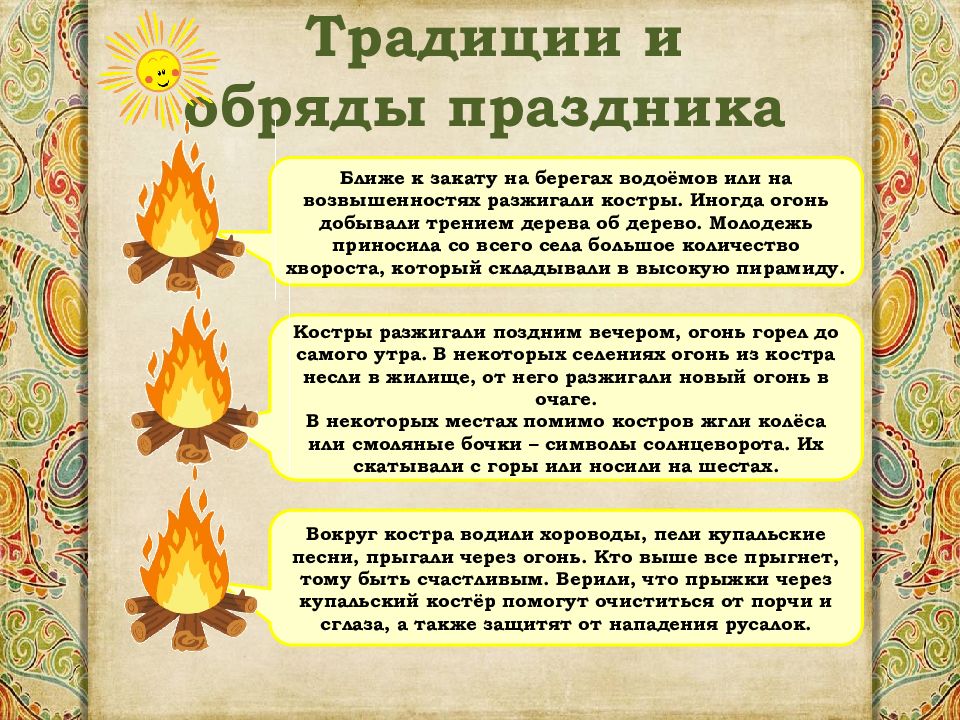 Традиции и обряды праздника

Ближе к закату на берегах водоёмов или на возвышенностях разжигали костры. Иногда огонь добывали трением дерева об дерево. Молодежь приносила со всего села большое количество хвороста, который складывали в высокую пирамиду.

Костры разжигали поздним вечером, огонь горел до самого утра. В некоторых селениях огонь из костра несли в жилище, от него разжигали новый огонь в очаге.
В некоторых местах помимо костров жгли колёса или смоляные бочки – символы солнцеворота. Их скатывали с горы или носили на шестах.

Вокруг костра водили хороводы, пели купальские песни, прыгали через огонь. Кто выше все прыгнет, тому быть счастливым. Верили, что прыжки через купальский костёр помогут очиститься от порчи и сглаза, а также защитят от нападения русалок.